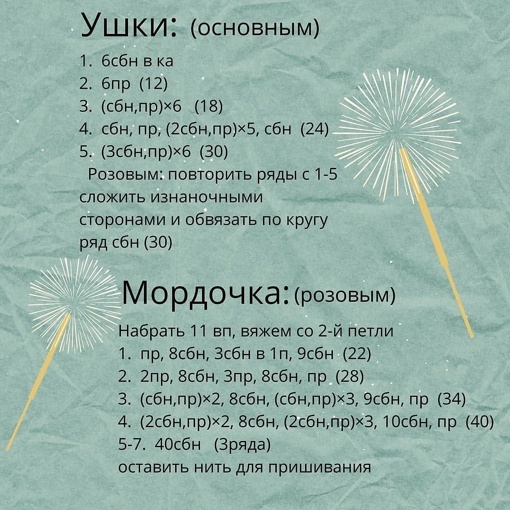 Ушки: (основным)

1. 6сбн в ка
2. 6пр (12)
3. (сбн,пр)×6 (18)
4. сбн, пр, (2сбн,пр)×5, сбн (24)
5. (3сбн,пр)×6 (30)

Розовым: повторить ряды с 1-5 сложить изнаночными сторонами и обвязать по кругу ряд сбн (30)

Мордочка: (розовым)

Набрать 11 вп, вяжем со 2-й петли
1. пр, 8сбн, 3сбн в 1п, 9сбн (22)
2. 2пр, 8сбн, 3пр, 8сбн, пр (28)
3. (сбн,пр)×2, 8сбн, (сбн,пр)×3, 9сбн, пр (34)
4. (2сбн,пр)×2, 8сбн, (2сбн,пр)×3, 10сбн, пр (40)
5-7. 40сбн (3ряда)
оставить нить для пришивания